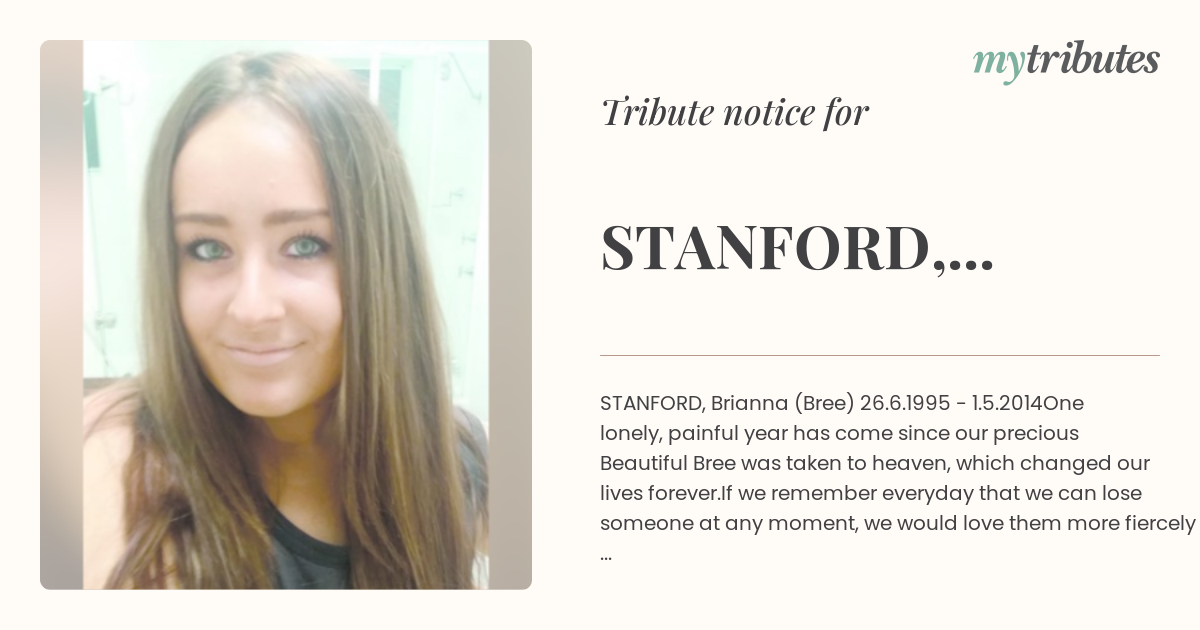 mytributes

Tribute notice for

STANFORD,...

STANFORD, Brianna (Bree) 26.6.1995 - 1.5.2014One lonely, painful year has come since our precious Beautiful Bree was taken to heaven, which changed our lives forever.If we remember everyday that we can lose someone at any moment, we would love them more fiercely ...